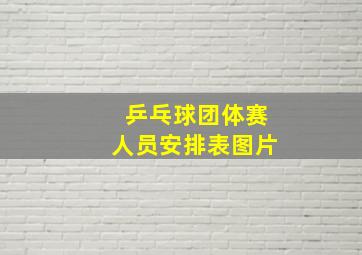 乒乓球团体赛
人员安排表图片